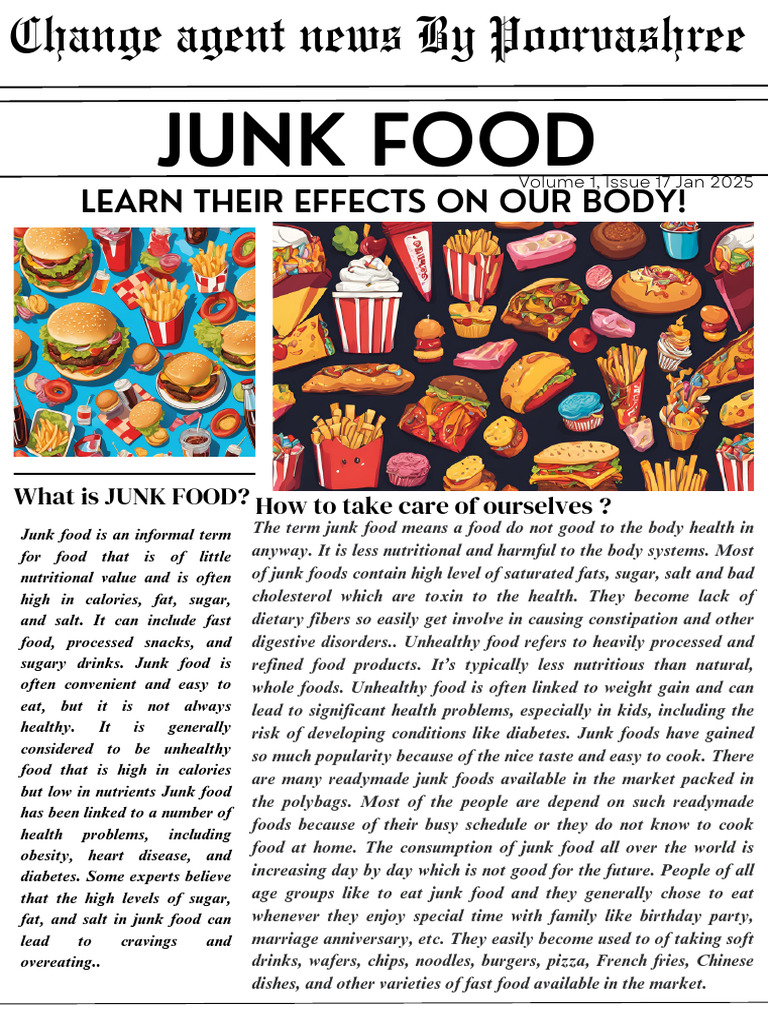 Change agent news By Poorvashree

JUNK FOOD

Volume 1, Issue 17 Jan 2025

LEARN THEIR EFFECTS ON OUR BODY!

What is JUNK FOOD?

Junk food is an informal term for food that is of little nutritional value and is often high in calories, fat, sugar, and salt. It can include fast food, processed snacks, and sugary drinks. Junk food is often convenient and easy to eat, but it is not always healthy. It is generally considered to be unhealthy food that is high in calories but low in nutrients Junk food has been linked to a number of health problems, including obesity, heart disease, and diabetes. Some experts believe that the high levels of sugar, fat, and salt in junk food can lead to cravings and overeating..

How to take care of ourselves ?

The term junk food means a food do not good to the body health in anyway. It is less nutritional and harmful to the body systems. Most of junk foods contain high level of saturated fats, sugar, salt and bad cholesterol which are toxin to the health. They become lack of dietary fibers so easily get involve in causing constipation and other digestive disorders.. Unhealthy food refers to heavily processed and refined food products. It's typically less nutritious than natural, whole foods. Unhealthy food is often linked to weight gain and can lead to significant health problems, especially in kids, including the risk of developing conditions like diabetes. Junk foods have gained so much popularity because of the nice taste and easy to cook. There are many readymade junk foods available in the market packed in the polybags. Most of the people are depend on such readymade foods because of their busy schedule or they do not know to cook food at home. The consumption of junk food all over the world is increasing day by day which is not good for the future. People of all age groups like to eat junk food and they generally chose to eat whenever they enjoy special time with family like birthday party, marriage anniversary, etc. They easily become used to of taking soft drinks, wafers, chips, noodles, burgers, pizza, French fries, Chinese dishes, and other varieties of fast food available in the market.